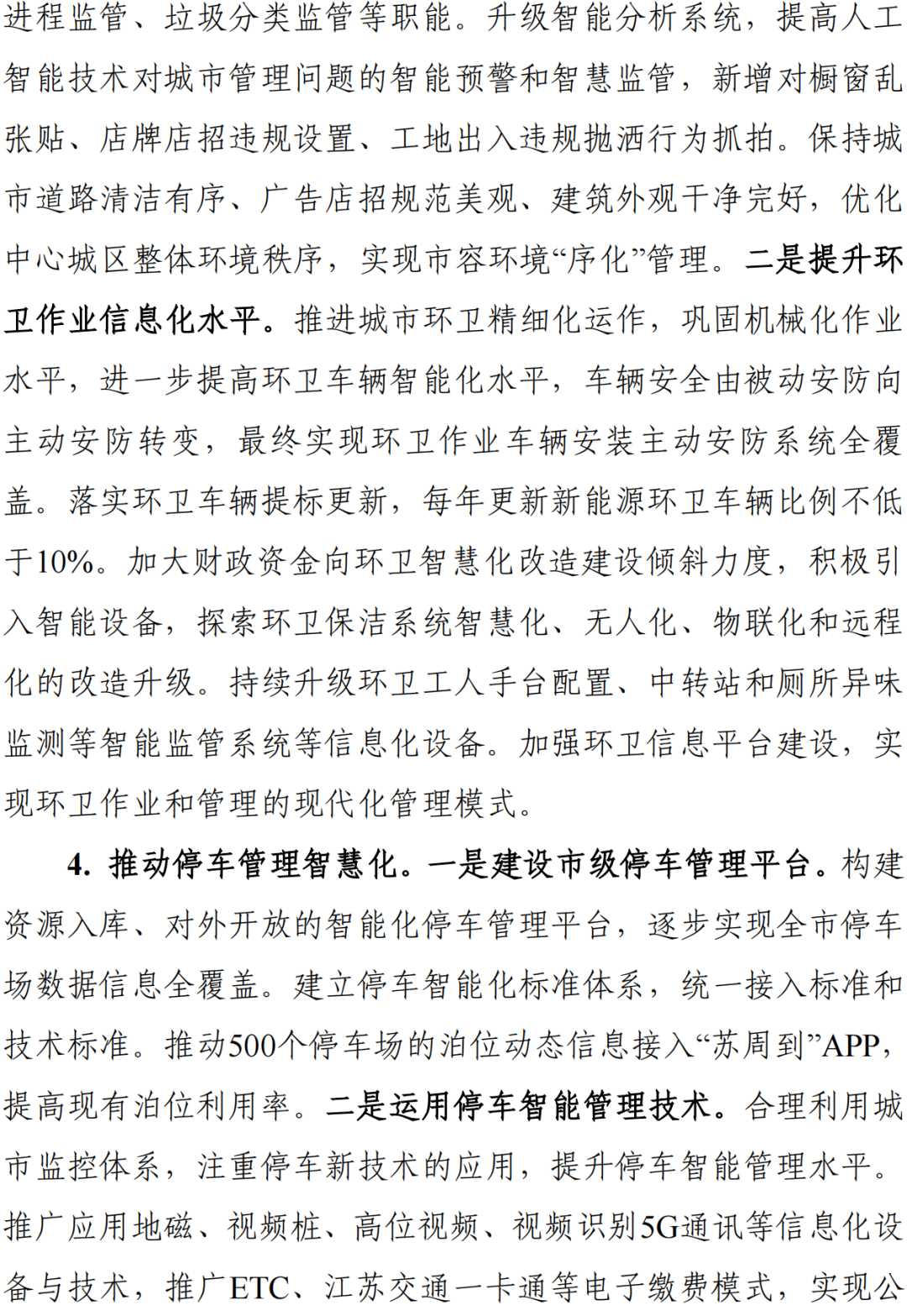 进程监管、垃圾分类监管等职能。升级智能分析系统，提高人工智能技术对城市管理问题的智能预警和智慧监管，新增对橱窗乱张贴、店牌店招违规设置、工地出入违规抛洒行为抓拍。保持城市道路清洁有序、广告店招规范美观、建筑外观干净完好，优化中心城区整体环境秩序，实现市容环境“序化”管理。二是提升环卫作业信息化水平。推进城市环卫精细化运作，巩固机械化作业水平，进一步提高环卫车辆智能化水平，车辆安全由被动安防向主动安防转变，最终实现环卫作业车辆安装主动安防系统全覆盖。落实环卫车辆提标更新，每年更新新能源环卫车辆比例不低于10%。加大财政资金向环卫智慧化改造建设倾斜力度，积极引入智能设备，探索环卫保洁系统智慧化、无人化、物联化和远程化的改造升级。持续升级环卫工人手台配置、中转站和厕所异味监测等智能监管系统等信息化设备。加强环卫信息平台建设，实现环卫作业和管理的现代化管理模式。

4. 推动停车管理智慧化。一是建设市级停车管理平台。构建资源入库、对外开放的智能化停车管理平台，逐步实现全市停车场数据信息全覆盖。建立停车智能化标准体系，统一接入标准和技术标准。推动500个停车场的泊位动态信息接入“苏周到”APP，提高现有泊位利用率。二是运用停车智能管理技术。合理利用城市监控体系，注重停车新技术的应用，提升停车智能管理水平。推广应用地磁、视频桩、高位视频、视频识别5G通讯等信息化设备与技术，推广ETC、江苏交通一卡通等电子缴费模式，实现公